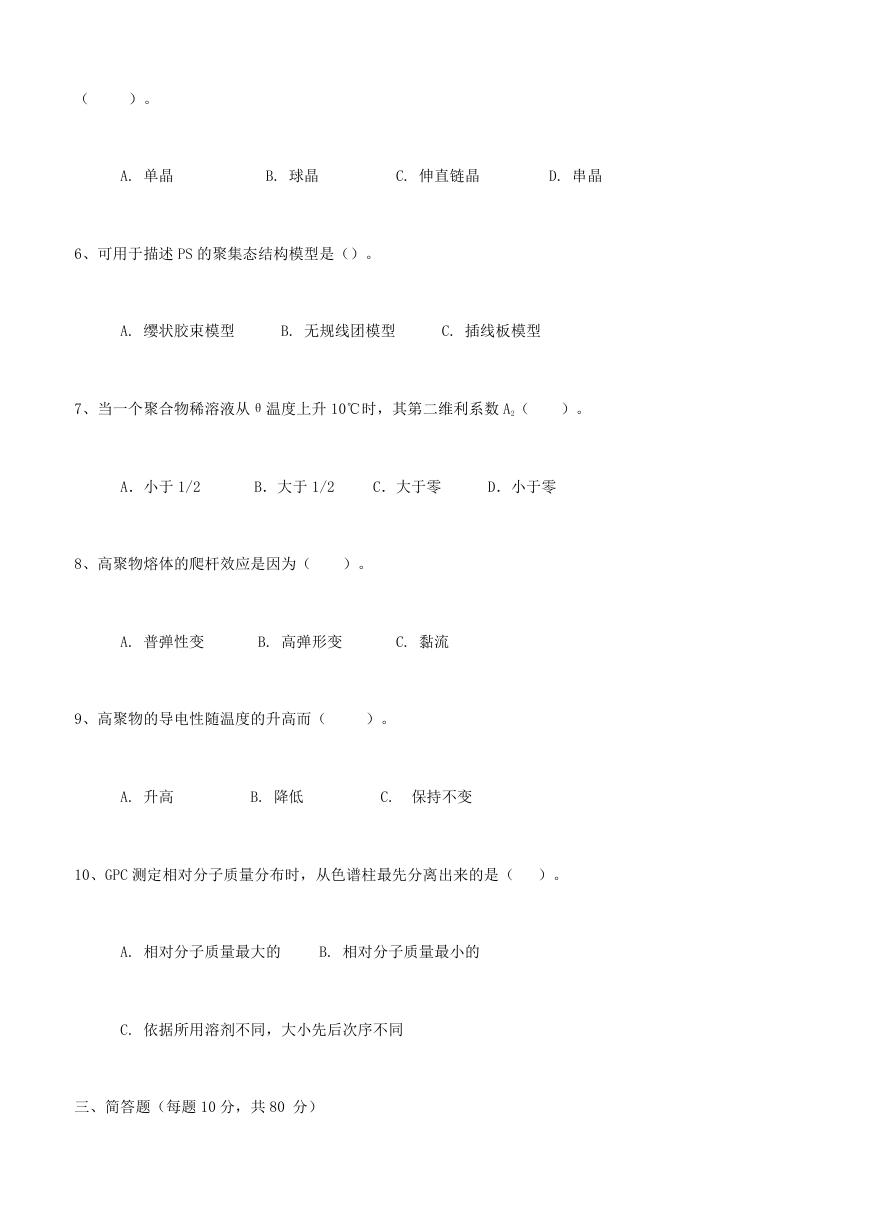 （　　）。

A. 单晶　　B. 球晶　　C. 伸直链晶　　D. 串晶

6、可用于描述 PS 的聚集态结构模型是（）。

A. 缨状胶束模型　　B. 无规线团模型　　C. 插线板模型

7、当一个聚合物稀溶液从 θ 温度上升 10℃时，其第二维利系数 $A_2$（　　）。

A. 小于 1/2　　B. 大于 1/2　　C. 大于零　　D. 小于零

8、高聚物熔体的爬杆效应是因为（　　）。

A. 普弹性变　　B. 高弹形变　　C. 黏流

9、高聚物的导电性随温度的升高而（　　）。

A. 升高　　B. 降低　　C. 保持不变

10、GPC 测定相对分子质量分布时，从色谱柱最先分离出来的是（　　）。

A. 相对分子质量最大的　　B. 相对分子质量最小的

C. 依据所用溶剂不同，大小先后次序不同

三、简答题（每题 10 分，共 80 分）